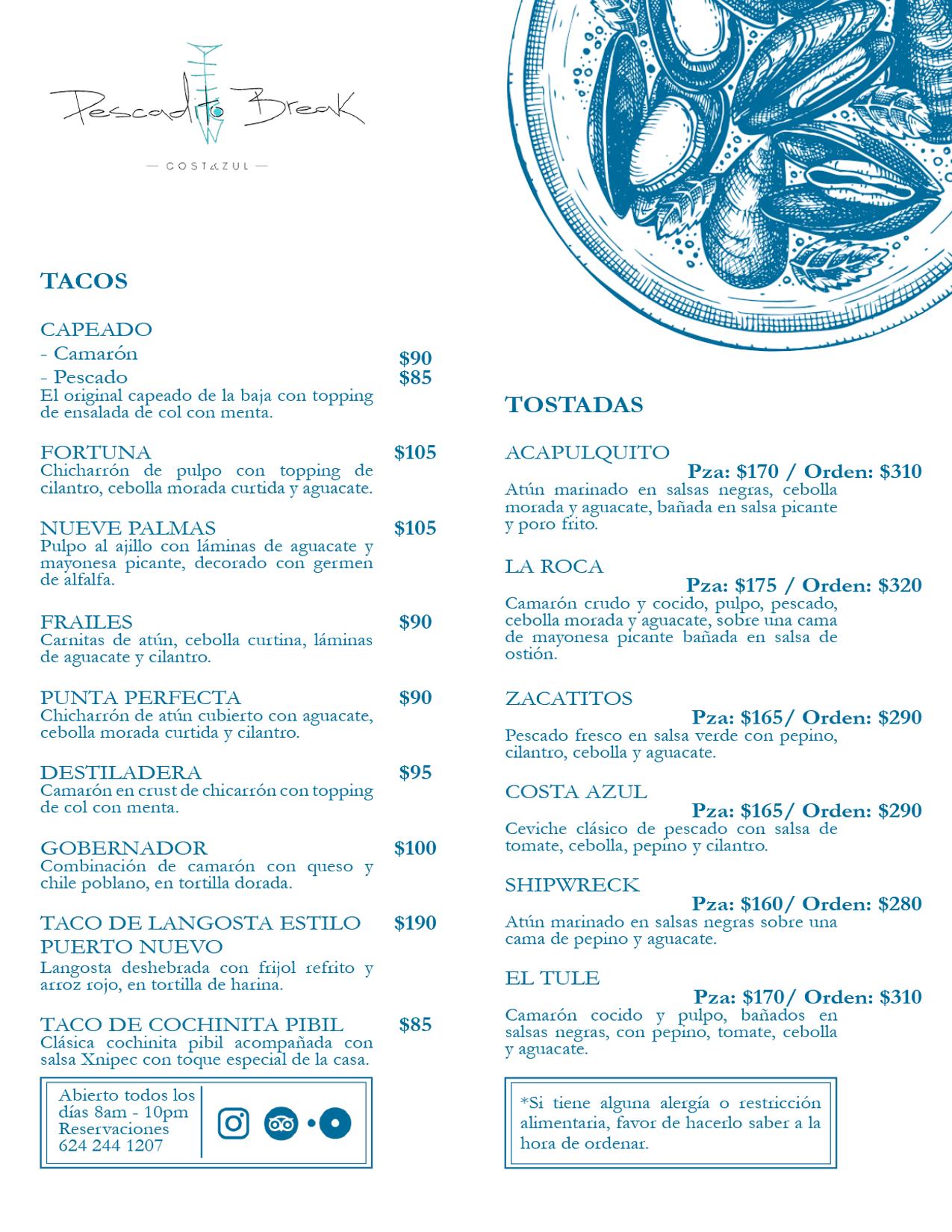 Pescadito Break

— COSTAZUL —

TACOS

CAPEADO
- Camarón $90
- Pescado $85
El original capeado de la baja con topping de ensalada de col con menta.

FORTUNA $105
Chicharrón de pulpo con topping de cilantro, cebolla morada curtida y aguacate.

NUEVE PALMAS $105
Pulpo al ajillo con láminas de aguacate y mayonesa picante, decorado con germen de alfalfa.

FRAILES $90
Carnitas de atún, cebolla curtina, láminas de aguacate y cilantro.

PUNTA PERFECTA $90
Chicharrón de atún cubierto con aguacate, cebolla morada curtida y cilantro.

DESTILADERA $95
Camarón en crust de chicarrón con topping de col con menta.

GOBERNADOR $100
Combinación de camarón con queso y chile poblano, en tortilla dorada.

TACO DE LANGOSTA ESTILO PUERTO NUEVO $190
Langosta deshebrada con frijol refrito y arroz rojo, en tortilla de harina.

TACO DE COCHINITA PIBIL $85
Clásica cochinita pibil acompañada con salsa Xnipec con toque especial de la casa.

Abierto todos los días 8am - 10pm
Reservaciones
624 244 1207

TOSTADAS

ACAPULQUITO
Pza: $170 / Orden: $310
Atún marinado en salsas negras, cebolla morada y aguacate, bañada en salsa picante y poro frito.

LA ROCA
Pza: $175 / Orden: $320
Camarón crudo y cocido, pulpo, pescado, cebolla morada y aguacate, sobre una cama de mayonesa picante bañada en salsa de ostión.

ZACATITOS
Pza: $165/ Orden: $290
Pescado fresco en salsa verde con pepino, cilantro, cebolla y aguacate.

COSTA AZUL
Pza: $165/ Orden: $290
Ceviche clásico de pescado con salsa de tomate, cebolla, pepino y cilantro.

SHIPWRECK
Pza: $160/ Orden: $280
Atún marinado en salsas negras sobre una cama de pepino y aguacate.

EL TULE
Pza: $170/ Orden: $310
Camarón cocido y pulpo, bañados en salsas negras, con pepino, tomate, cebolla y aguacate.

*Si tiene alguna alergía o restricción alimentaria, favor de hacerlo saber a la hora de ordenar.